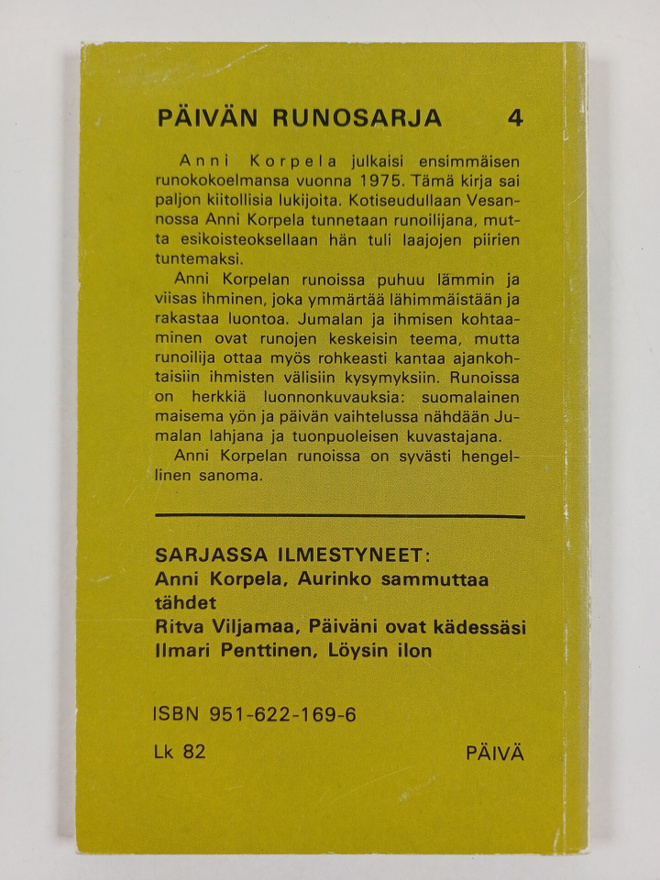 PÄIVÄN RUNOSARJA 4

Anni Korpela julkaisi ensimmäisen runokokoelmansa vuonna 1975. Tämä kirja sai paljon kiitollisia lukijoita. Kotiseudullaan Vesannossa Anni Korpela tunnetaan runoilijana, mutta esikoisteoksellaan hän tuli laajojen piirien tuntemaksi.

Anni Korpelan runoissa puhuu lämmin ja viisas ihminen, joka ymmärtää lähimmäistään ja rakastaa luontoa. Jumalan ja ihmisen kohtaaminen ovat runojen keskeisin teema, mutta runoilija ottaa myös rohkeasti kantaa ajankohtaisiin ihmisten välisiin kysymyksiin. Runoissa on herkkiä luonnonkuvauksia: suomalainen maisema yön ja päivän vaihtelussa nähdään Jumalan lahjana ja tuonpuoleisen kuvastajana.

Anni Korpelan runoissa on syvästi hengellinen sanoma.

SARJASSA ILMESTYNEET:
Anni Korpela, Aurinko sammuttaa tähdet
Ritva Viljamaa, Päiväni ovat kädessäsi
Ilmari Penttinen, Löysin ilon

ISBN 951-622-169-6

Lk 82

PÄIVÄ